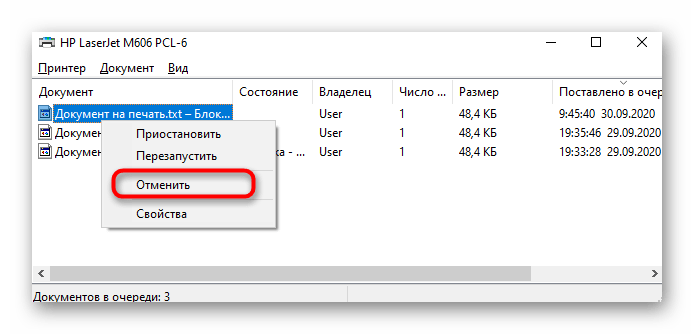 HP LaserJet M606 PCL-6

Принтер Документ Вид

| Документ | Состояние | Владелец | Число ... | Размер | Поставлено в очер |
|---|---|---|---|---|---|
| Документ на печать.txt – Блок... | | User | 1 | 48,4 КБ | 9:45:40 30.09.2020 |
| Докумен | | User | 1 | 48,4 КБ | 19:35:46 29.09.2020 |
| Докумен | ка - ... | User | 1 | 48,4 КБ | 19:33:28 29.09.2020 |

Приостановить
Перезапустить
Отменить
Свойства

Документов в очереди: 3